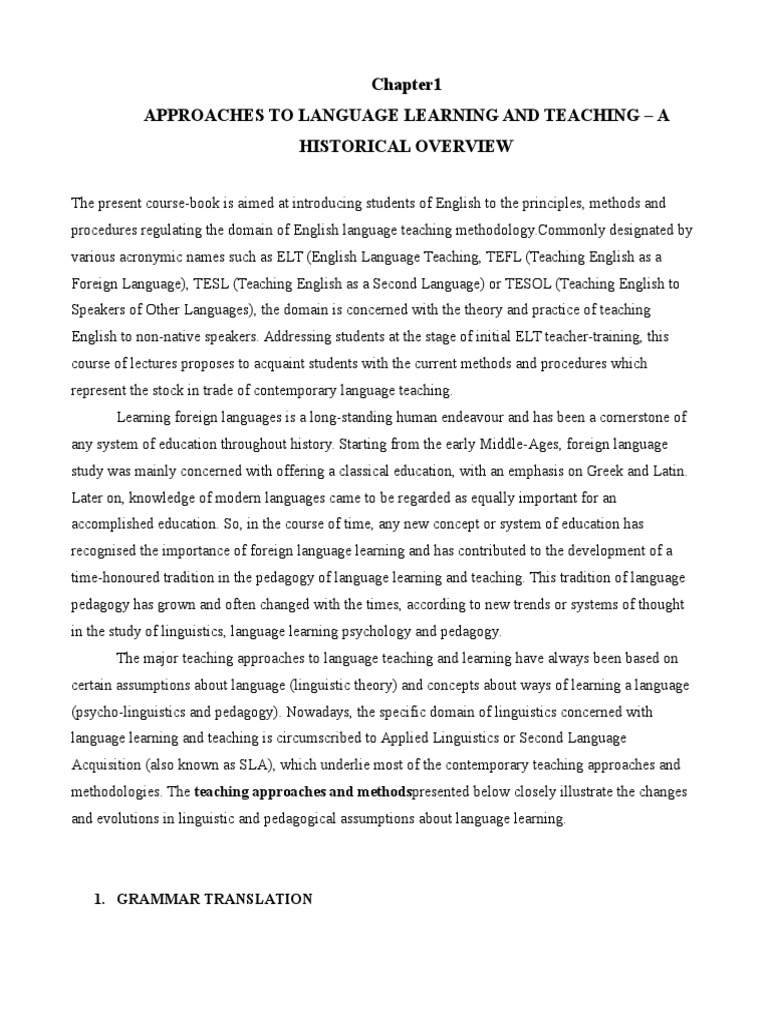 Chapter1

APPROACHES TO LANGUAGE LEARNING AND TEACHING – A HISTORICAL OVERVIEW

The present course-book is aimed at introducing students of English to the principles, methods and procedures regulating the domain of English language teaching methodology.Commonly designated by various acronymic names such as ELT (English Language Teaching, TEFL (Teaching English as a Foreign Language), TESL (Teaching English as a Second Language) or TESOL (Teaching English to Speakers of Other Languages), the domain is concerned with the theory and practice of teaching English to non-native speakers. Addressing students at the stage of initial ELT teacher-training, this course of lectures proposes to acquaint students with the current methods and procedures which represent the stock in trade of contemporary language teaching.

Learning foreign languages is a long-standing human endeavour and has been a cornerstone of any system of education throughout history. Starting from the early Middle-Ages, foreign language study was mainly concerned with offering a classical education, with an emphasis on Greek and Latin. Later on, knowledge of modern languages came to be regarded as equally important for an accomplished education. So, in the course of time, any new concept or system of education has recognised the importance of foreign language learning and has contributed to the development of a time-honoured tradition in the pedagogy of language learning and teaching. This tradition of language pedagogy has grown and often changed with the times, according to new trends or systems of thought in the study of linguistics, language learning psychology and pedagogy.

The major teaching approaches to language teaching and learning have always been based on certain assumptions about language (linguistic theory) and concepts about ways of learning a language (psycho-linguistics and pedagogy). Nowadays, the specific domain of linguistics concerned with language learning and teaching is circumscribed to Applied Linguistics or Second Language Acquisition (also known as SLA), which underlie most of the contemporary teaching approaches and methodologies. The teaching approaches and methodspresented below closely illustrate the changes and evolutions in linguistic and pedagogical assumptions about language learning.

1. GRAMMAR TRANSLATION